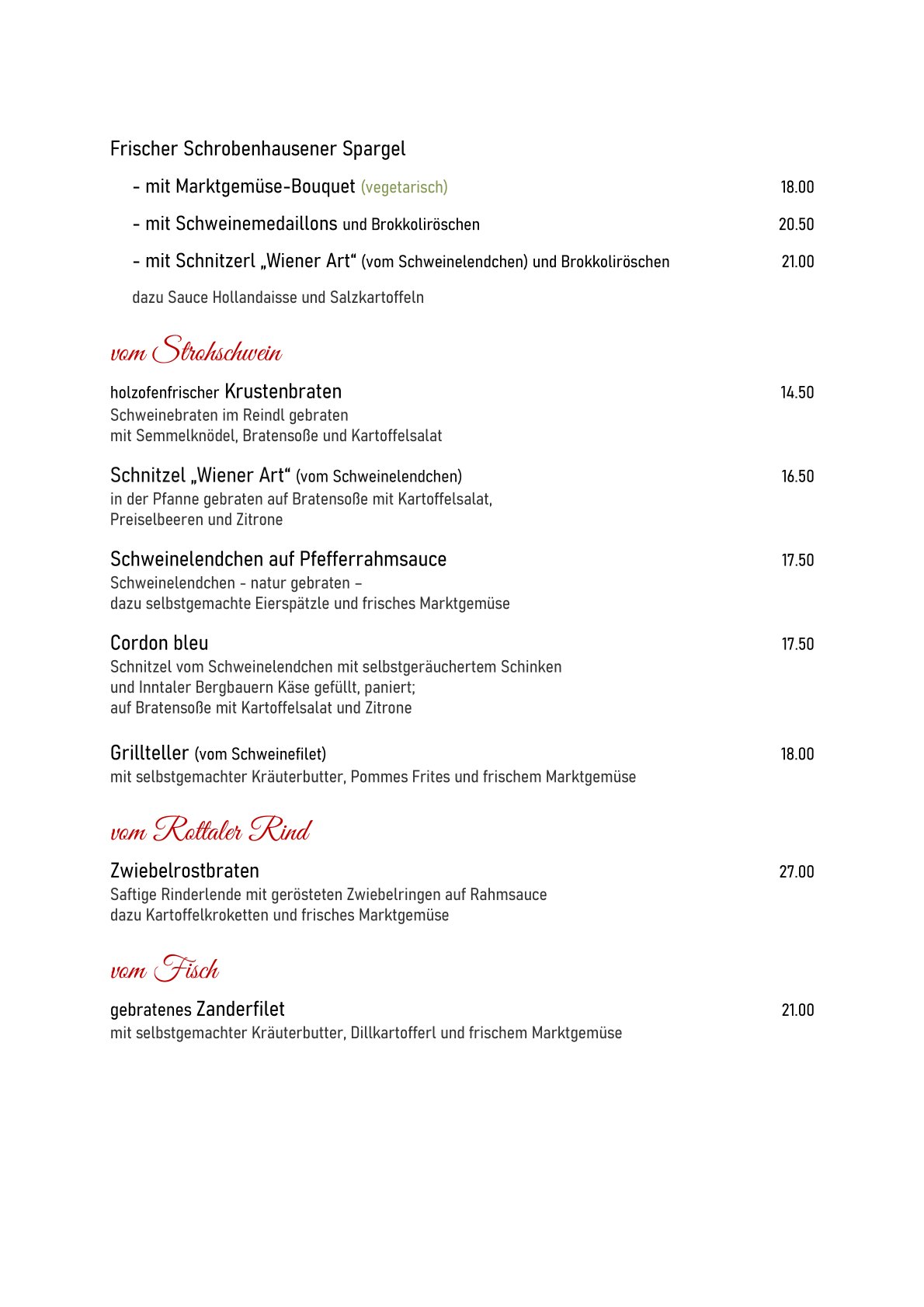 Frischer Schrobenhausener Spargel

- mit Marktgemüse-Bouquet (vegetarisch) 18.00

- mit Schweinemedaillons und Brokkoliröschen 20.50

- mit Schnitzerl „Wiener Art“ (vom Schweinelendchen) und Brokkoliröschen 21.00

dazu Sauce Hollandaisse und Salzkartoffeln

vom Strohschwein

holzofenfrischer Krustenbraten 14.50
Schweinebraten im Reindl gebraten
mit Semmelknödel, Bratensoße und Kartoffelsalat

Schnitzel „Wiener Art“ (vom Schweinelendchen) 16.50
in der Pfanne gebraten auf Bratensoße mit Kartoffelsalat,
Preiselbeeren und Zitrone

Schweinelendchen auf Pfefferrahmsauce 17.50
Schweinelendchen - natur gebraten –
dazu selbstgemachte Eierspätzle und frisches Marktgemüse

Cordon bleu 17.50
Schnitzel vom Schweinelendchen mit selbstgeräuchertem Schinken
und Inntaler Bergbauern Käse gefüllt, paniert;
auf Bratensoße mit Kartoffelsalat und Zitrone

Grillteller (vom Schweinefilet) 18.00
mit selbstgemachter Kräuterbutter, Pommes Frites und frischem Marktgemüse

vom Rottaler Rind

Zwiebelrostbraten 27.00
Saftige Rinderlende mit gerösteten Zwiebelringen auf Rahmsauce
dazu Kartoffelkroketten und frisches Marktgemüse

vom Fisch

gebratenes Zanderfilet 21.00
mit selbstgemachter Kräuterbutter, Dillkartofferl und frischem Marktgemüse